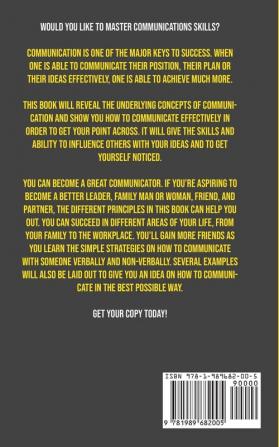 WOULD YOU LIKE TO MASTER COMMUNICATIONS SKILLS?

COMMUNICATION IS ONE OF THE MAJOR KEYS TO SUCCESS. WHEN ONE IS ABLE TO COMMUNICATE THEIR POSITION, THEIR PLAN OR THEIR IDEAS EFFECTIVELY, ONE IS ABLE TO ACHIEVE MUCH MORE.

THIS BOOK WILL REVEAL THE UNDERLYING CONCEPTS OF COMMUNICATION AND SHOW YOU HOW TO COMMUNICATE EFFECTIVELY IN ORDER TO GET YOUR POINT ACROSS. IT WILL GIVE THE SKILLS AND ABILITY TO INFLUENCE OTHERS WITH YOUR IDEAS AND TO GET YOURSELF NOTICED.

YOU CAN BECOME A GREAT COMMUNICATOR. IF YOU'RE ASPIRING TO BECOME A BETTER LEADER, FAMILY MAN OR WOMAN, FRIEND, AND PARTNER, THE DIFFERENT PRINCIPLES IN THIS BOOK CAN HELP YOU OUT. YOU CAN SUCCEED IN DIFFERENT AREAS OF YOUR LIFE, FROM YOUR FAMILY TO THE WORKPLACE. YOU'LL GAIN MORE FRIENDS AS YOU LEARN THE SIMPLE STRATEGIES ON HOW TO COMMUNICATE WITH SOMEONE VERBALLY AND NON-VERBALLY. SEVERAL EXAMPLES WILL ALSO BE LAID OUT TO GIVE YOU AN IDEA ON HOW TO COMMUNICATE IN THE BEST POSSIBLE WAY.

GET YOUR COPY TODAY!

ISBN 978-1-989682-00-5
90000
9 781989 682005